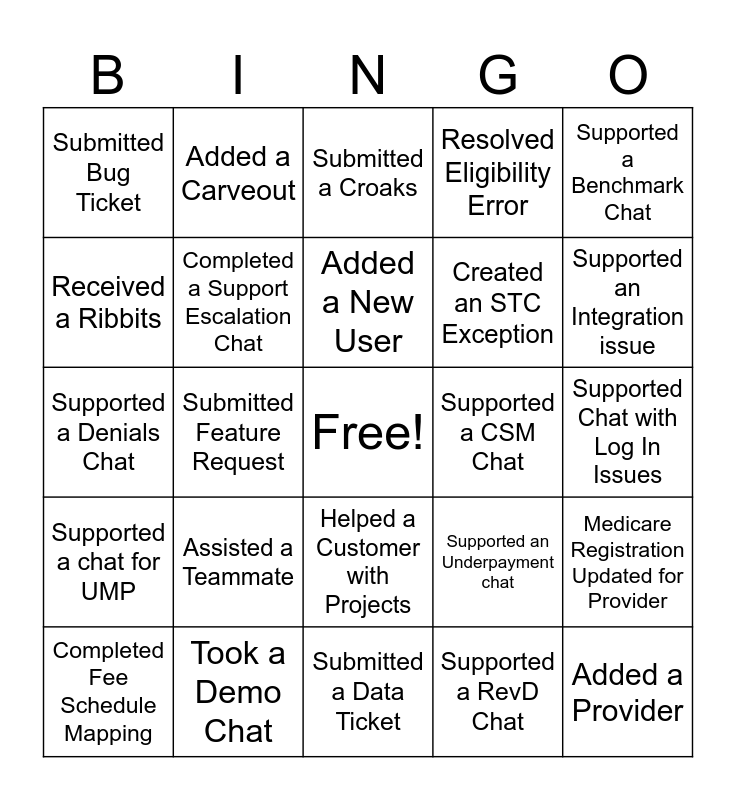 | B | I | N | G | O |
|---|---|---|---|---|
| Submitted Bug Ticket | Added a Carveout | Submitted a Croaks | Resolved Eligibility Error | Supported a Benchmark Chat |
| Received a Ribbits | Completed a Support Escalation Chat | Added a New User | Created an STC Exception | Supported an Integration issue |
| Supported a Denials Chat | Submitted Feature Request | Free! | Supported a CSM Chat | Supported Chat with Log In Issues |
| Supported a chat for UMP | Assisted a Teammate | Helped a Customer with Projects | Supported an Underpayment chat | Medicare Registration Updated for Provider |
| Completed Fee Schedule Mapping | Took a Demo Chat | Submitted a Data Ticket | Supported a RevD Chat | Added a Provider |